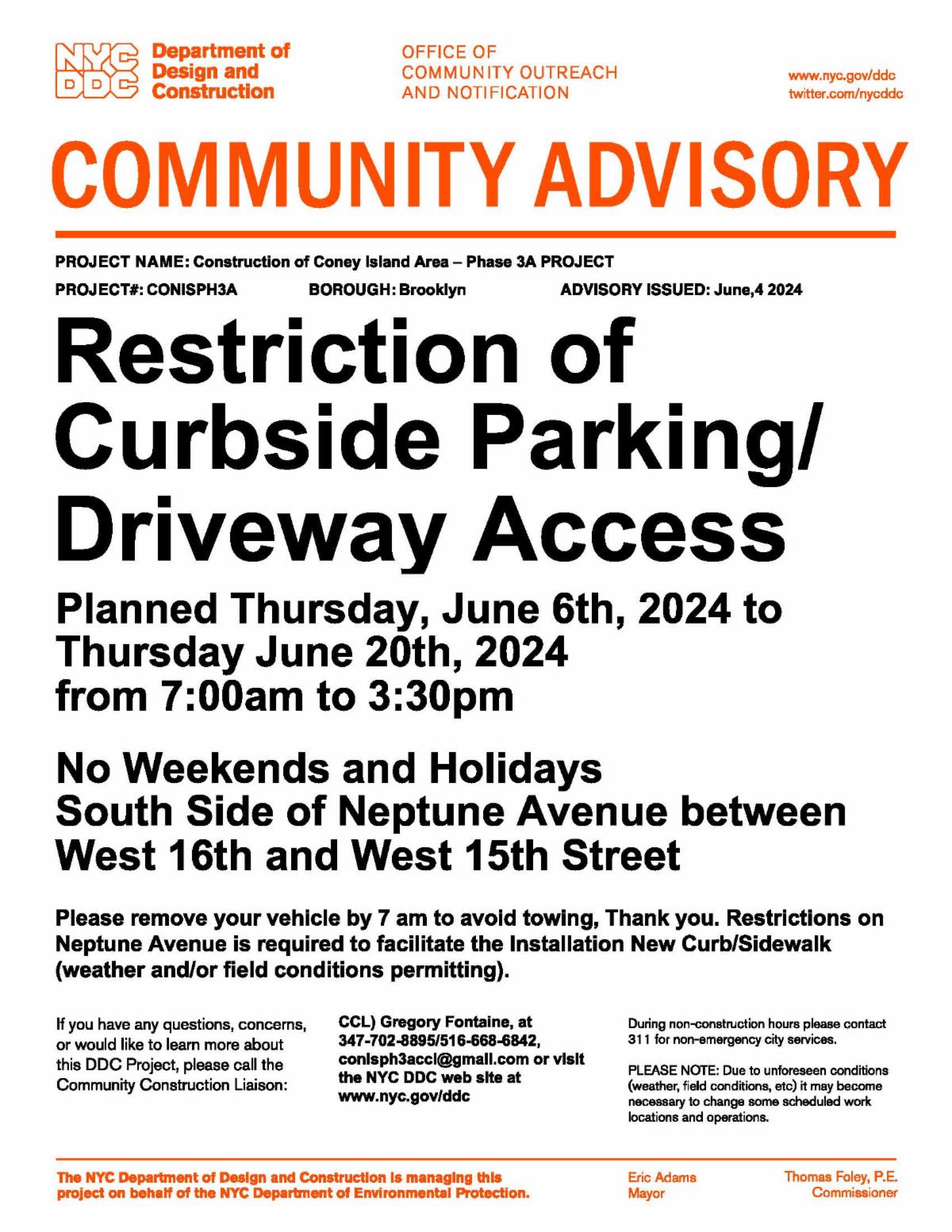 NYC DDC Department of Design and Construction

OFFICE OF COMMUNITY OUTREACH AND NOTIFICATION

www.nyc.gov/ddc
twitter.com/nycddc

COMMUNITY ADVISORY

PROJECT NAME: Construction of Coney Island Area – Phase 3A PROJECT

PROJECT#: CONISPH3A BOROUGH: Brooklyn ADVISORY ISSUED: June,4 2024

Restriction of Curbside Parking/ Driveway Access

Planned Thursday, June 6th, 2024 to Thursday June 20th, 2024 from 7:00am to 3:30pm

No Weekends and Holidays
South Side of Neptune Avenue between West 16th and West 15th Street

Please remove your vehicle by 7 am to avoid towing, Thank you. Restrictions on Neptune Avenue is required to facilitate the Installation New Curb/Sidewalk (weather and/or field conditions permitting).

If you have any questions, concerns, or would like to learn more about this DDC Project, please call the Community Construction Liaison:

CCL) Gregory Fontaine, at 347-702-8895/516-668-6842, conisph3accl@gmail.com or visit the NYC DDC web site at www.nyc.gov/ddc

During non-construction hours please contact 311 for non-emergency city services.

PLEASE NOTE: Due to unforeseen conditions (weather, field conditions, etc) it may become necessary to change some scheduled work locations and operations.

The NYC Department of Design and Construction is managing this project on behalf of the NYC Department of Environmental Protection.

Eric Adams
Mayor

Thomas Foley, P.E.
Commissioner